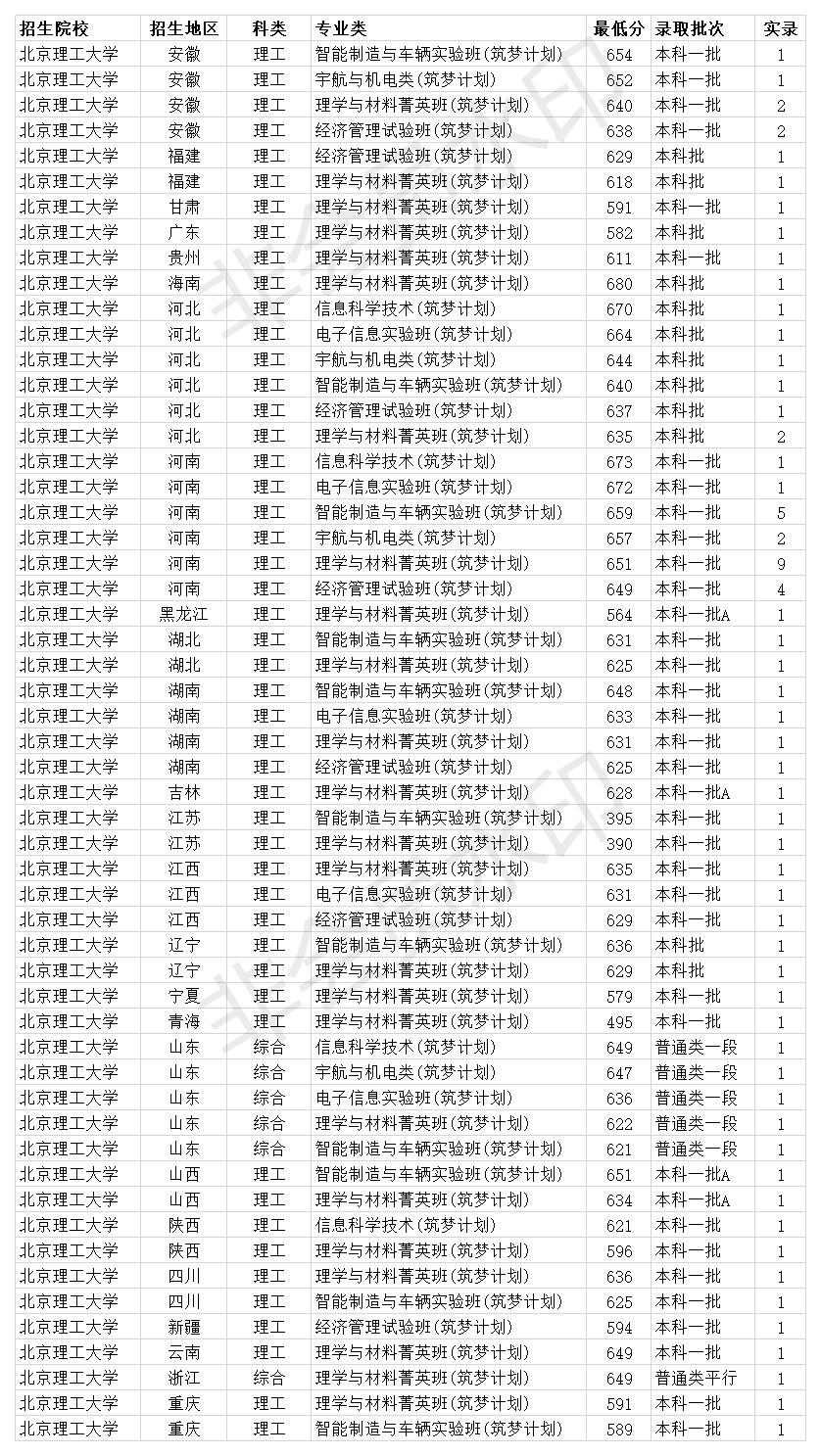 | 招生院校 | 招生地区 | 科类 | 专业类 | 最低分 | 录取批次 | 实录 |
|---|---|---|---|---|---|---|
| 北京理工大学 | 安徽 | 理工 | 智能制造与车辆实验班(筑梦计划) | 654 | 本科一批 | 1 |
| 北京理工大学 | 安徽 | 理工 | 宇航与机电类(筑梦计划) | 652 | 本科一批 | 1 |
| 北京理工大学 | 安徽 | 理工 | 理学与材料菁英班(筑梦计划) | 640 | 本科一批 | 2 |
| 北京理工大学 | 安徽 | 理工 | 经济管理试验班(筑梦计划) | 638 | 本科一批 | 2 |
| 北京理工大学 | 福建 | 理工 | 经济管理试验班(筑梦计划) | 629 | 本科批 | 1 |
| 北京理工大学 | 福建 | 理工 | 理学与材料菁英班(筑梦计划) | 618 | 本科批 | 1 |
| 北京理工大学 | 甘肃 | 理工 | 理学与材料菁英班(筑梦计划) | 591 | 本科一批 | 1 |
| 北京理工大学 | 广东 | 理工 | 理学与材料菁英班(筑梦计划) | 582 | 本科批 | 1 |
| 北京理工大学 | 贵州 | 理工 | 理学与材料菁英班(筑梦计划) | 611 | 本科一批 | 1 |
| 北京理工大学 | 海南 | 理工 | 理学与材料菁英班(筑梦计划) | 680 | 本科批 | 1 |
| 北京理工大学 | 河北 | 理工 | 信息科学技术(筑梦计划) | 670 | 本科批 | 1 |
| 北京理工大学 | 河北 | 理工 | 电子信息实验班(筑梦计划) | 664 | 本科批 | 1 |
| 北京理工大学 | 河北 | 理工 | 宇航与机电类(筑梦计划) | 644 | 本科批 | 1 |
| 北京理工大学 | 河北 | 理工 | 智能制造与车辆实验班(筑梦计划) | 640 | 本科批 | 1 |
| 北京理工大学 | 河北 | 理工 | 经济管理试验班(筑梦计划) | 637 | 本科批 | 1 |
| 北京理工大学 | 河北 | 理工 | 理学与材料菁英班(筑梦计划) | 635 | 本科批 | 2 |
| 北京理工大学 | 河南 | 理工 | 信息科学技术(筑梦计划) | 673 | 本科一批 | 1 |
| 北京理工大学 | 河南 | 理工 | 电子信息实验班(筑梦计划) | 672 | 本科一批 | 1 |
| 北京理工大学 | 河南 | 理工 | 智能制造与车辆实验班(筑梦计划) | 659 | 本科一批 | 5 |
| 北京理工大学 | 河南 | 理工 | 宇航与机电类(筑梦计划) | 657 | 本科一批 | 2 |
| 北京理工大学 | 河南 | 理工 | 理学与材料菁英班(筑梦计划) | 651 | 本科一批 | 9 |
| 北京理工大学 | 河南 | 理工 | 经济管理试验班(筑梦计划) | 649 | 本科一批 | 4 |
| 北京理工大学 | 黑龙江 | 理工 | 理学与材料菁英班(筑梦计划) | 564 | 本科一批A | 1 |
| 北京理工大学 | 湖北 | 理工 | 智能制造与车辆实验班(筑梦计划) | 631 | 本科一批 | 1 |
| 北京理工大学 | 湖北 | 理工 | 理学与材料菁英班(筑梦计划) | 625 | 本科一批 | 1 |
| 北京理工大学 | 湖南 | 理工 | 智能制造与车辆实验班(筑梦计划) | 648 | 本科一批 | 1 |
| 北京理工大学 | 湖南 | 理工 | 电子信息实验班(筑梦计划) | 633 | 本科一批 | 1 |
| 北京理工大学 | 湖南 | 理工 | 理学与材料菁英班(筑梦计划) | 631 | 本科一批 | 1 |
| 北京理工大学 | 湖南 | 理工 | 经济管理试验班(筑梦计划) | 625 | 本科一批 | 1 |
| 北京理工大学 | 吉林 | 理工 | 理学与材料菁英班(筑梦计划) | 628 | 本科一批A | 1 |
| 北京理工大学 | 江苏 | 理工 | 智能制造与车辆实验班(筑梦计划) | 395 | 本科一批 | 1 |
| 北京理工大学 | 江苏 | 理工 | 理学与材料菁英班(筑梦计划) | 390 | 本科一批 | 1 |
| 北京理工大学 | 江西 | 理工 | 理学与材料菁英班(筑梦计划) | 635 | 本科一批 | 1 |
| 北京理工大学 | 江西 | 理工 | 电子信息实验班(筑梦计划) | 631 | 本科一批 | 1 |
| 北京理工大学 | 江西 | 理工 | 经济管理试验班(筑梦计划) | 629 | 本科一批 | 1 |
| 北京理工大学 | 辽宁 | 理工 | 智能制造与车辆实验班(筑梦计划) | 636 | 本科批 | 1 |
| 北京理工大学 | 辽宁 | 理工 | 理学与材料菁英班(筑梦计划) | 629 | 本科批 | 1 |
| 北京理工大学 | 宁夏 | 理工 | 理学与材料菁英班(筑梦计划) | 579 | 本科一批 | 1 |
| 北京理工大学 | 青海 | 理工 | 理学与材料菁英班(筑梦计划) | 495 | 本科一批 | 1 |
| 北京理工大学 | 山东 | 综合 | 信息科学技术(筑梦计划) | 649 | 普通类一段 | 1 |
| 北京理工大学 | 山东 | 综合 | 宇航与机电类(筑梦计划) | 647 | 普通类一段 | 1 |
| 北京理工大学 | 山东 | 综合 | 电子信息实验班(筑梦计划) | 636 | 普通类一段 | 1 |
| 北京理工大学 | 山东 | 综合 | 理学与材料菁英班(筑梦计划) | 622 | 普通类一段 | 1 |
| 北京理工大学 | 山东 | 综合 | 智能制造与车辆实验班(筑梦计划) | 621 | 普通类一段 | 1 |
| 北京理工大学 | 山西 | 理工 | 智能制造与车辆实验班(筑梦计划) | 651 | 本科一批A | 1 |
| 北京理工大学 | 山西 | 理工 | 理学与材料菁英班(筑梦计划) | 634 | 本科一批A | 1 |
| 北京理工大学 | 陕西 | 理工 | 信息科学技术(筑梦计划) | 621 | 本科一批 | 1 |
| 北京理工大学 | 陕西 | 理工 | 理学与材料菁英班(筑梦计划) | 596 | 本科一批 | 1 |
| 北京理工大学 | 四川 | 理工 | 理学与材料菁英班(筑梦计划) | 636 | 本科一批 | 1 |
| 北京理工大学 | 四川 | 理工 | 智能制造与车辆实验班(筑梦计划) | 625 | 本科一批 | 1 |
| 北京理工大学 | 新疆 | 理工 | 经济管理试验班(筑梦计划) | 594 | 本科一批 | 1 |
| 北京理工大学 | 云南 | 理工 | 理学与材料菁英班(筑梦计划) | 649 | 本科一批 | 1 |
| 北京理工大学 | 浙江 | 综合 | 理学与材料菁英班(筑梦计划) | 649 | 普通类平行 | 1 |
| 北京理工大学 | 重庆 | 理工 | 理学与材料菁英班(筑梦计划) | 591 | 本科一批 | 1 |
| 北京理工大学 | 重庆 | 理工 | 智能制造与车辆实验班(筑梦计划) | 589 | 本科一批 | 1 |